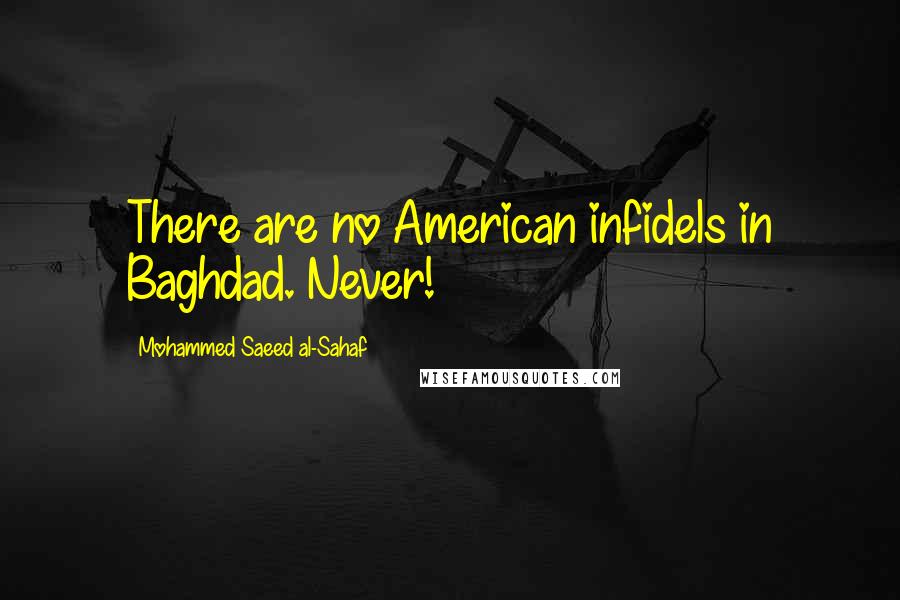 There are no American infidels in Baghdad. Never!

Mohammed Saeed al-Sahaf

WISEFAMOUSQUOTES.COM